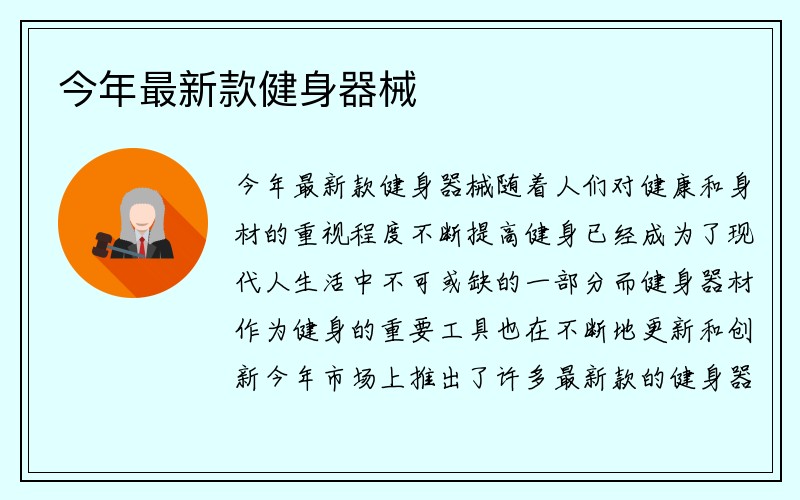 今年最新款健身器械

今年最新款健身器械随着人们对健康和身材的重视程度不断提高健身已经成为了现代人生活中不可或缺的一部分而健身器材作为健身的重要工具也在不断地更新和创新今年市场上推出了许多最新款的健身器